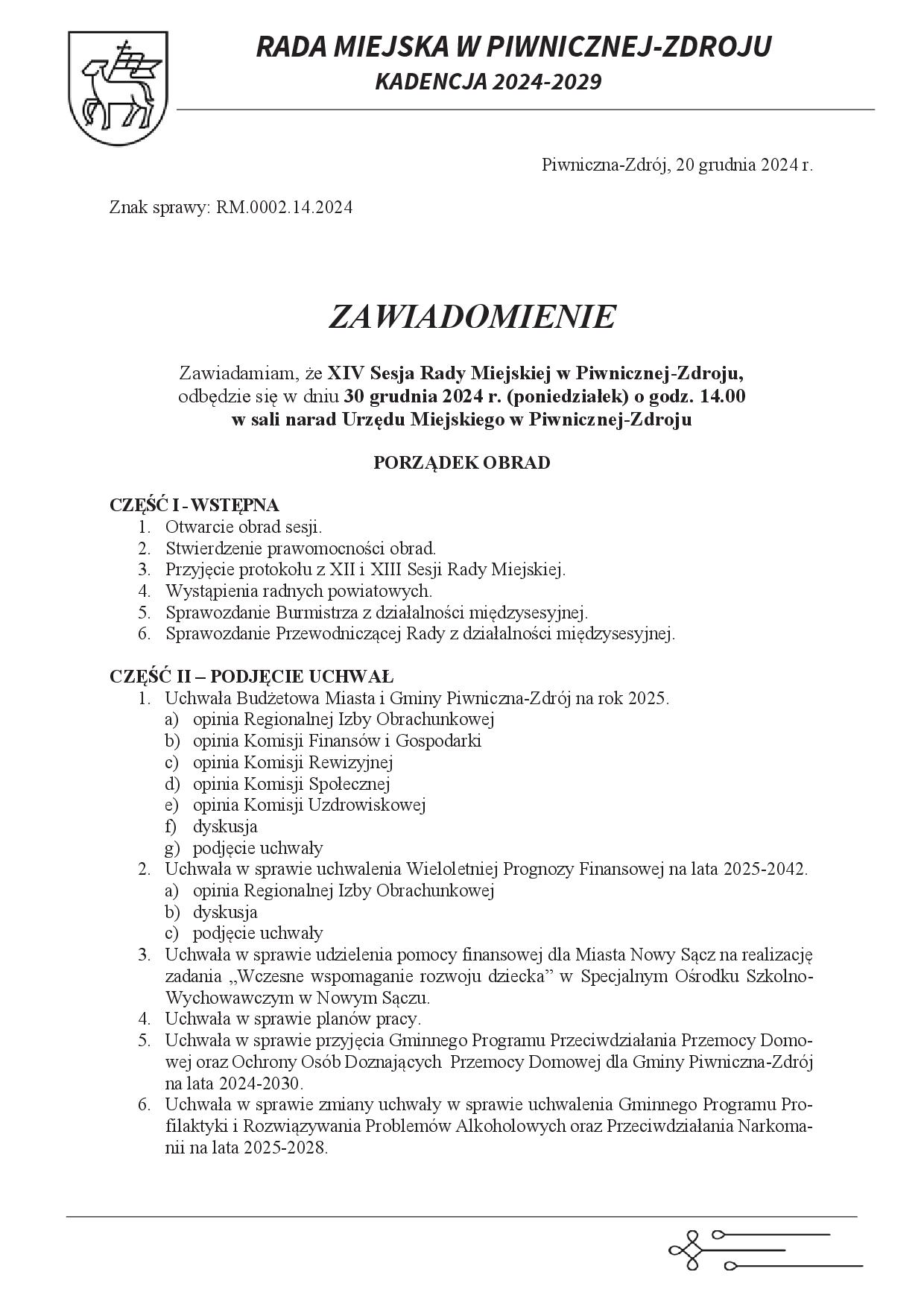 RADA MIEJSKA W PIWNICZNEJ-ZDROJU
KADENCJA 2024-2029

Piwniczna-Zdrój, 20 grudnia 2024 r.

Znak sprawy: RM.0002.14.2024

ZAWIADOMIENIE

Zawiadamiam, że XIV Sesja Rady Miejskiej w Piwnicznej-Zdroju, odbędzie się w dniu 30 grudnia 2024 r. (poniedziałek) o godz. 14.00 w sali narad Urzędu Miejskiego w Piwnicznej-Zdroju

PORZĄDEK OBRAD

CZĘŚĆ I - WSTĘPNA
1. Otwarcie obrad sesji.
2. Stwierdzenie prawomocności obrad.
3. Przyjęcie protokołu z XII i XIII Sesji Rady Miejskiej.
4. Wystąpienia radnych powiatowych.
5. Sprawozdanie Burmistrza z działalności międzysesyjnej.
6. Sprawozdanie Przewodniczącej Rady z działalności międzysesyjnej.

CZĘŚĆ II – PODJĘCIE UCHWAŁ
1. Uchwała Budżetowa Miasta i Gminy Piwniczna-Zdrój na rok 2025.
a) opinia Regionalnej Izby Obrachunkowej
b) opinia Komisji Finansów i Gospodarki
c) opinia Komisji Rewizyjnej
d) opinia Komisji Społecznej
e) opinia Komisji Uzdrowiskowej
f) dyskusja
g) podjęcie uchwały
2. Uchwała w sprawie uchwalenia Wieloletniej Prognozy Finansowej na lata 2025-2042.
a) opinia Regionalnej Izby Obrachunkowej
b) dyskusja
c) podjęcie uchwały
3. Uchwała w sprawie udzielenia pomocy finansowej dla Miasta Nowy Sącz na realizację zadania „Wczesne wspomaganie rozwoju dziecka” w Specjalnym Ośrodku Szkolno-Wychowawczym w Nowym Sączu.
4. Uchwała w sprawie planów pracy.
5. Uchwała w sprawie przyjęcia Gminnego Programu Przeciwdziałania Przemocy Domowej oraz Ochrony Osób Doznających Przemocy Domowej dla Gminy Piwniczna-Zdrój na lata 2024-2030.
6. Uchwała w sprawie zmiany uchwały w sprawie uchwalenia Gminnego Programu Profilaktyki i Rozwiązywania Problemów Alkoholowych oraz Przeciwdziałania Narkomanii na lata 2025-2028.